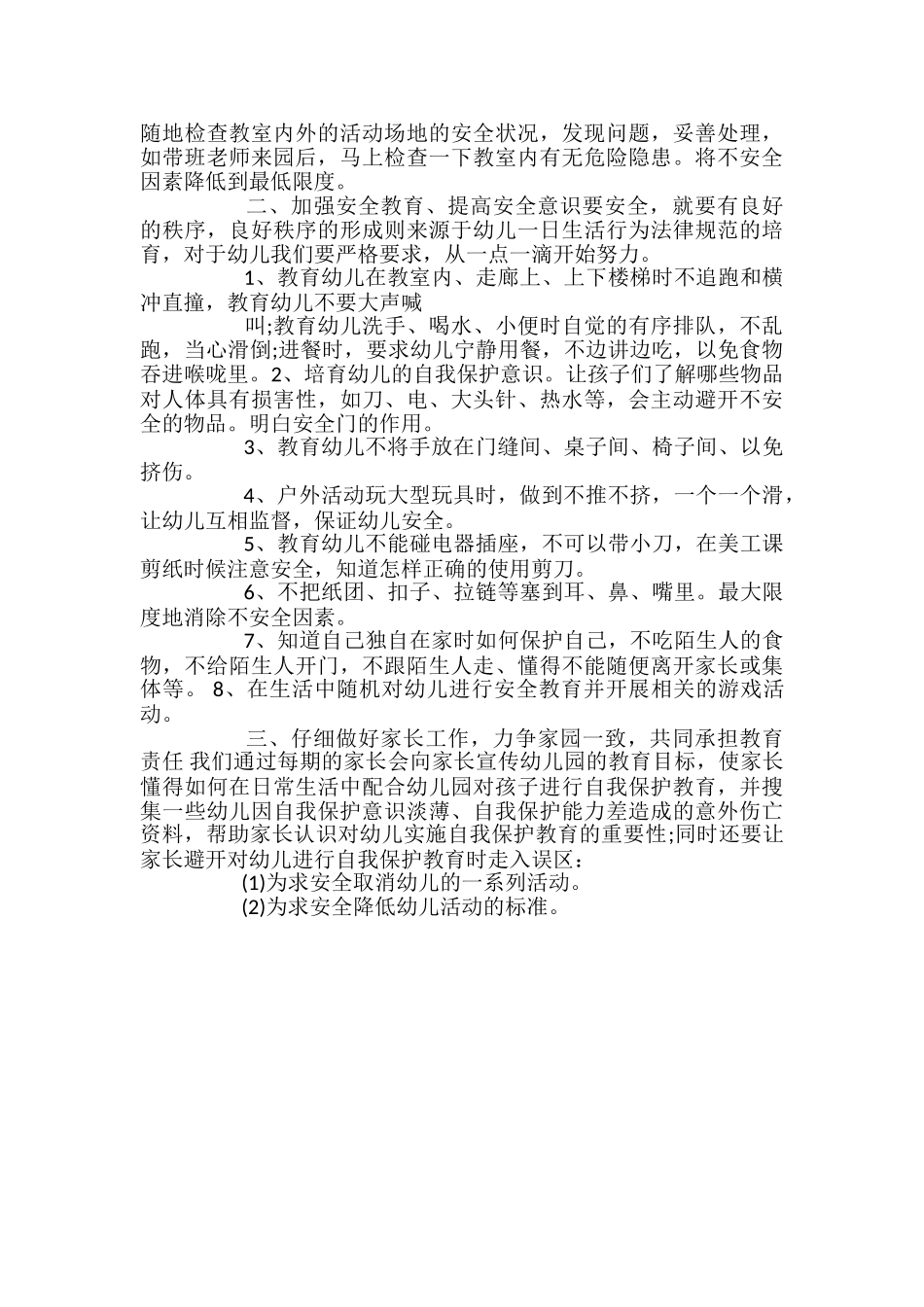 随地检查教室内外的活动场地的安全状况，发现问题，妥善处理，如带班老师来园后，马上检查一下教室内有无危险隐患。将不安全因素降低到最低限度。

二、加强安全教育、提高安全意识要安全，就要有良好的秩序，良好秩序的形成则来源于幼儿一日生活行为法律规范的培育，对于幼儿我们要严格要求，从一点一滴开始努力。

1、教育幼儿在教室内、走廊上、上下楼梯时不追跑和横冲直撞，教育幼儿不要大声喊

叫;教育幼儿洗手、喝水、小便时自觉的有序排队，不乱跑，当心滑倒;进餐时，要求幼儿宁静用餐，不边讲边吃，以免食物吞进喉咙里。2、培育幼儿的自我保护意识。让孩子们了解哪些物品对人体具有损害性，如刀、电、大头针、热水等，会主动避开不安全的物品。明白安全门的作用。

3、教育幼儿不将手放在门缝间、桌子间、椅子间、以免挤伤。

4、户外活动玩大型玩具时，做到不推不挤，一个一个滑，让幼儿互相监督，保证幼儿安全。

5、教育幼儿不能碰电器插座，不可以带小刀，在美工课剪纸时候注意安全，知道怎样正确的使用剪刀。

6、不把纸团、扣子、拉链等塞到耳、鼻、嘴里。最大限度地消除不安全因素。

7、知道自己独自在家时如何保护自己，不吃陌生人的食物，不给陌生人开门，不跟陌生人走、懂得不能随便离开家长或集体等。 8、在生活中随机对幼儿进行安全教育并开展相关的游戏活动。

三、仔细做好家长工作，力争家园一致，共同承担教育责任 我们通过每期的家长会向家长宣传幼儿园的教育目标，使家长懂得如何在日常生活中配合幼儿园对孩子进行自我保护教育，并搜集一些幼儿因自我保护意识淡薄、自我保护能力差造成的意外伤亡资料，帮助家长认识对幼儿实施自我保护教育的重要性;同时还要让家长避开对幼儿进行自我保护教育时走入误区：

(1)为求安全取消幼儿的一系列活动。

(2)为求安全降低幼儿活动的标准。